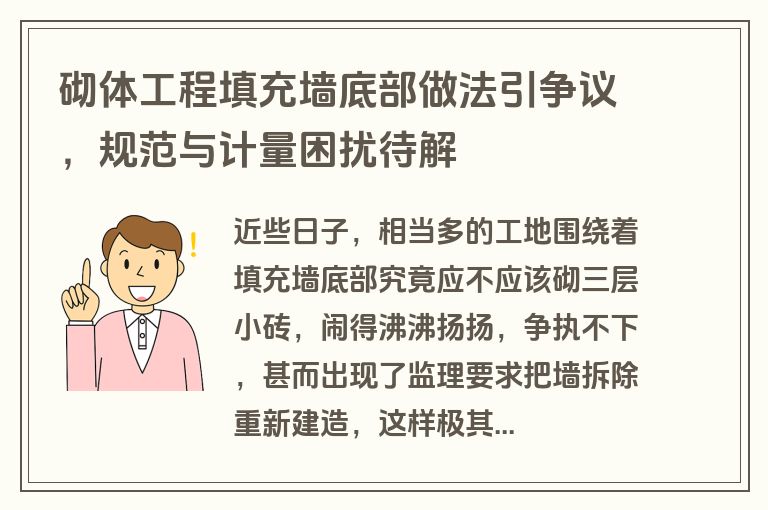 砌体工程填充墙底部做法引争议，规范与计量困扰待解

近些日子，相当多的工地围绕着填充墙底部究竟应不应该砌三层小砖，闹得沸沸扬扬，争执不下，甚而出现了监理要求把墙拆除重新建造，这样极其...